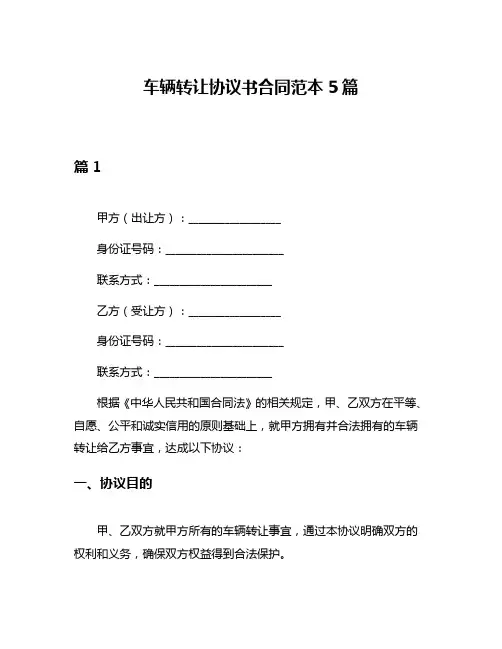 车辆转让协议书合同范本 5 篇

篇 1

甲方（出让方）：________________

身份证号码：____________________

联系方式：____________________

乙方（受让方）：________________

身份证号码：____________________

联系方式：____________________

根据《中华人民共和国合同法》的相关规定，甲、乙双方在平等、自愿、公平和诚实信用的原则基础上，就甲方拥有并合法拥有的车辆转让给乙方事宜，达成以下协议：

一、协议目的

甲、乙双方就甲方所有的车辆转让事宜，通过本协议明确双方的权利和义务，确保双方权益得到合法保护。